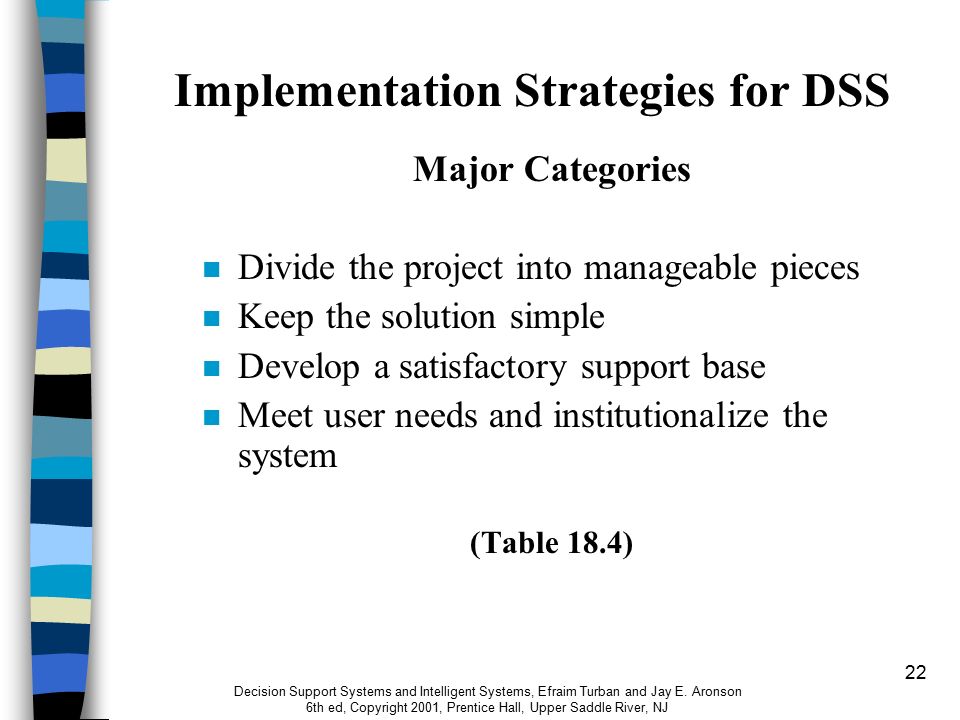 Implementation Strategies for DSS

Major Categories

- Divide the project into manageable pieces
- Keep the solution simple
- Develop a satisfactory support base
- Meet user needs and institutionalize the system

(Table 18.4)

22

Decision Support Systems and Intelligent Systems, Efraim Turban and Jay E. Aronson
6th ed, Copyright 2001, Prentice Hall, Upper Saddle River, NJ